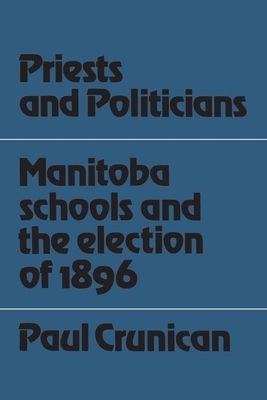 Priests and Politicians

Manitoba schools and the election of 1896

Paul Crunican